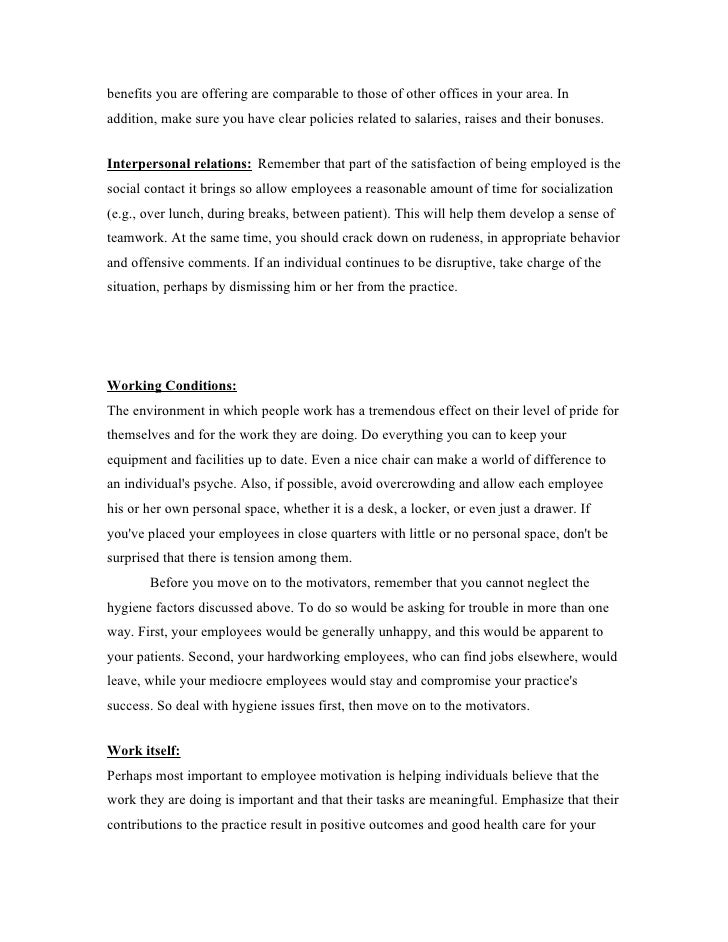 benefits you are offering are comparable to those of other offices in your area. In addition, make sure you have clear policies related to salaries, raises and their bonuses.

Interpersonal relations: Remember that part of the satisfaction of being employed is the social contact it brings so allow employees a reasonable amount of time for socialization (e.g., over lunch, during breaks, between patient). This will help them develop a sense of teamwork. At the same time, you should crack down on rudeness, in appropriate behavior and offensive comments. If an individual continues to be disruptive, take charge of the situation, perhaps by dismissing him or her from the practice.

Working Conditions:
The environment in which people work has a tremendous effect on their level of pride for themselves and for the work they are doing. Do everything you can to keep your equipment and facilities up to date. Even a nice chair can make a world of difference to an individual's psyche. Also, if possible, avoid overcrowding and allow each employee his or her own personal space, whether it is a desk, a locker, or even just a drawer. If you've placed your employees in close quarters with little or no personal space, don't be surprised that there is tension among them.

Before you move on to the motivators, remember that you cannot neglect the hygiene factors discussed above. To do so would be asking for trouble in more than one way. First, your employees would be generally unhappy, and this would be apparent to your patients. Second, your hardworking employees, who can find jobs elsewhere, would leave, while your mediocre employees would stay and compromise your practice's success. So deal with hygiene issues first, then move on to the motivators.

Work itself:
Perhaps most important to employee motivation is helping individuals believe that the work they are doing is important and that their tasks are meaningful. Emphasize that their contributions to the practice result in positive outcomes and good health care for your